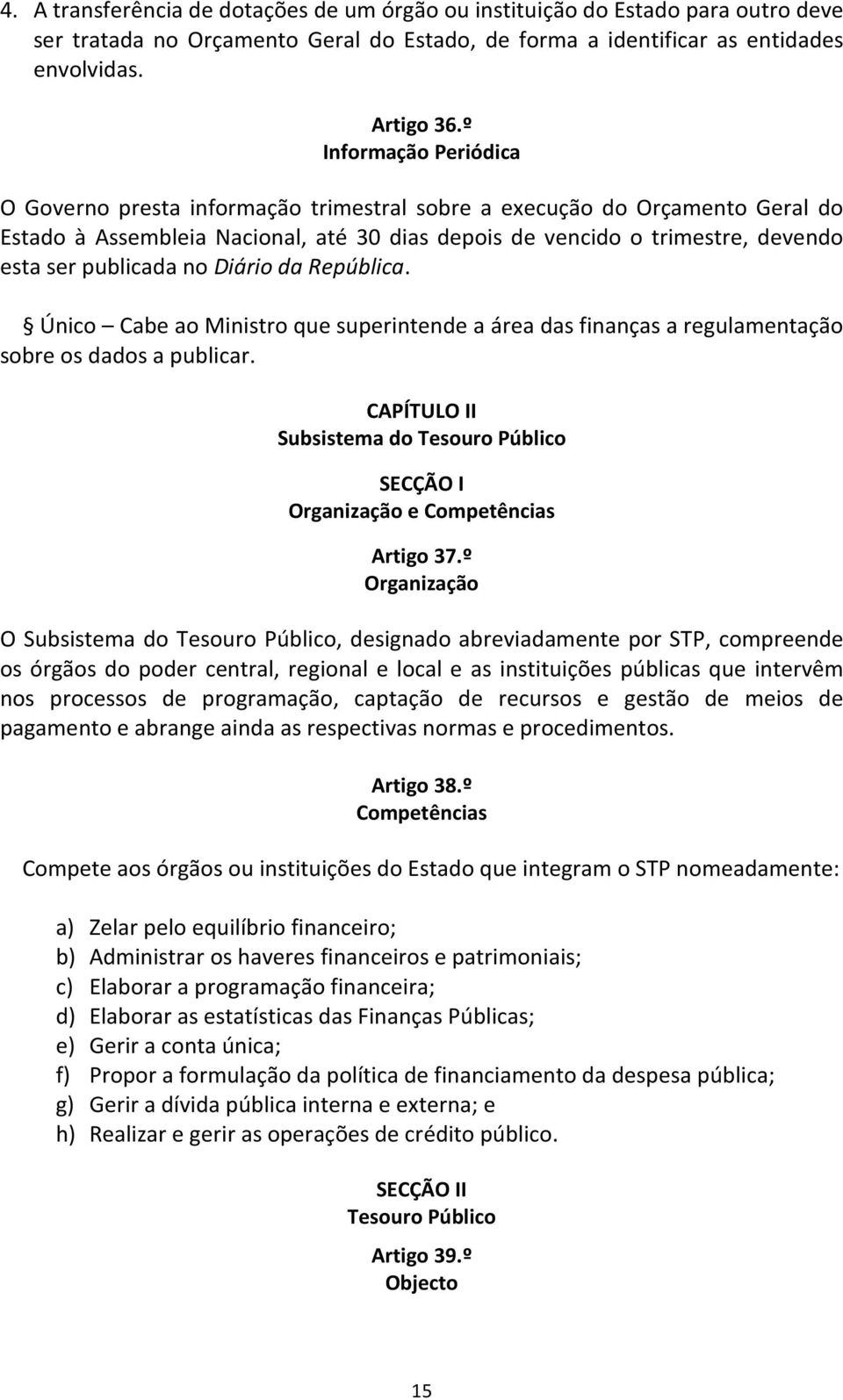 4. A transferência de dotações de um órgão ou instituição do Estado para outro deve ser tratada no Orçamento Geral do Estado, de forma a identificar as entidades envolvidas.

Artigo 36.º
Informação Periódica

O Governo presta informação trimestral sobre a execução do Orçamento Geral do Estado à Assembleia Nacional, até 30 dias depois de vencido o trimestre, devendo esta ser publicada no Diário da República.

§ Único – Cabe ao Ministro que superintende a área das finanças a regulamentação sobre os dados a publicar.

CAPÍTULO II
Subsistema do Tesouro Público

SECÇÃO I
Organização e Competências

Artigo 37.º
Organização

O Subsistema do Tesouro Público, designado abreviadamente por STP, compreende os órgãos do poder central, regional e local e as instituições públicas que intervêm nos processos de programação, captação de recursos e gestão de meios de pagamento e abrange ainda as respectivas normas e procedimentos.

Artigo 38.º
Competências

Compete aos órgãos ou instituições do Estado que integram o STP nomeadamente:

a) Zelar pelo equilíbrio financeiro;
b) Administrar os haveres financeiros e patrimoniais;
c) Elaborar a programação financeira;
d) Elaborar as estatísticas das Finanças Públicas;
e) Gerir a conta única;
f) Propor a formulação da política de financiamento da despesa pública;
g) Gerir a dívida pública interna e externa; e
h) Realizar e gerir as operações de crédito público.

SECÇÃO II
Tesouro Público

Artigo 39.º
Objecto

15